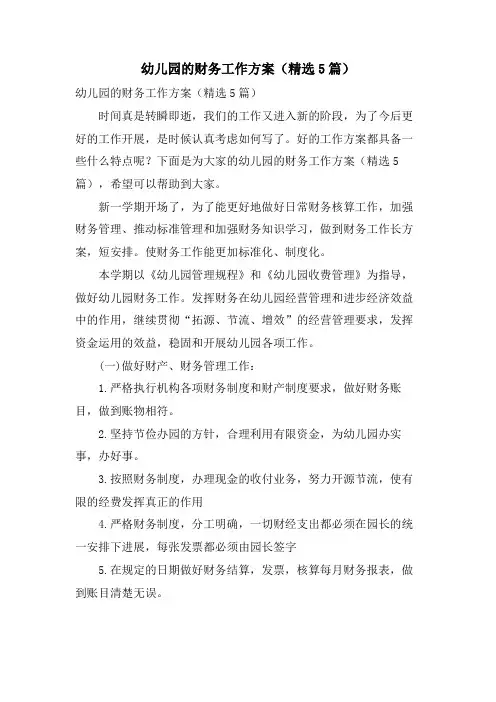 幼儿园的财务工作方案（精选5篇）

幼儿园的财务工作方案（精选5篇）

时间真是转瞬即逝，我们的工作又进入新的阶段，为了今后更好的工作开展，是时候认真考虑如何写了。好的工作方案都具备一些什么特点呢？下面是为大家的幼儿园的财务工作方案（精选5篇），希望可以帮助到大家。

新一学期开场了，为了能更好地做好日常财务核算工作，加强财务管理、推动标准管理和加强财务知识学习，做到财务工作长方案，短安排。使财务工作能更加标准化、制度化。

本学期以《幼儿园管理规程》和《幼儿园收费管理》为指导，做好幼儿园财务工作。发挥财务在幼儿园经营管理和进步经济效益中的作用，继续贯彻“拓源、节流、增效”的经营管理要求，发挥资金运用的效益，稳固和开展幼儿园各项工作。

(一)做好财产、财务管理工作：

1.严格执行机构各项财务制度和财产制度要求，做好财务账目，做到账物相符。

2.坚持节俭办园的方针，合理利用有限资金，为幼儿园办实事，办好事。

3.按照财务制度，办理现金的收付业务，努力开源节流，使有限的经费发挥真正的作用

4.严格财务制度，分工明确，一切财经支出都必须在园长的统一安排下进展，每张发票都必须由园长签字

5.在规定的日期做好财务结算，发票，核算每月财务报表，做到账目清楚无误。